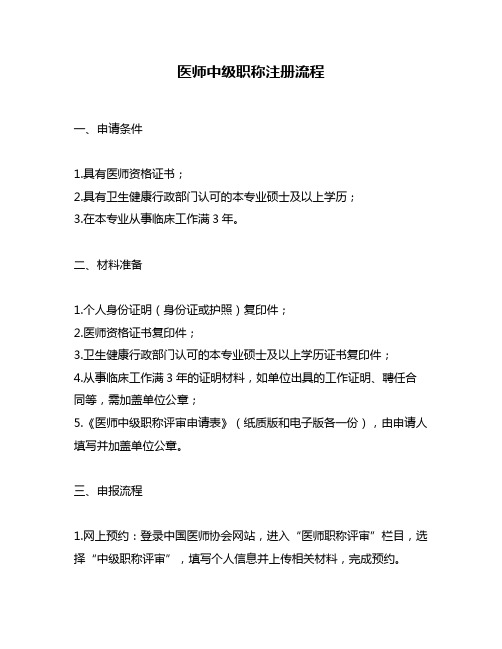 医师中级职称注册流程

一、申请条件

1.具有医师资格证书；
2.具有卫生健康行政部门认可的本专业硕士及以上学历；
3.在本专业从事临床工作满 3 年。

二、材料准备

1.个人身份证明（身份证或护照）复印件；
2.医师资格证书复印件；
3.卫生健康行政部门认可的本专业硕士及以上学历证书复印件；
4.从事临床工作满 3 年的证明材料，如单位出具的工作证明、聘任合同等，需加盖单位公章；
5.《医师中级职称评审申请表》（纸质版和电子版各一份），由申请人填写并加盖单位公章。

三、申报流程

1.网上预约：登录中国医师协会网站，进入“医师职称评审”栏目，选择“中级职称评审”，填写个人信息并上传相关材料，完成预约。